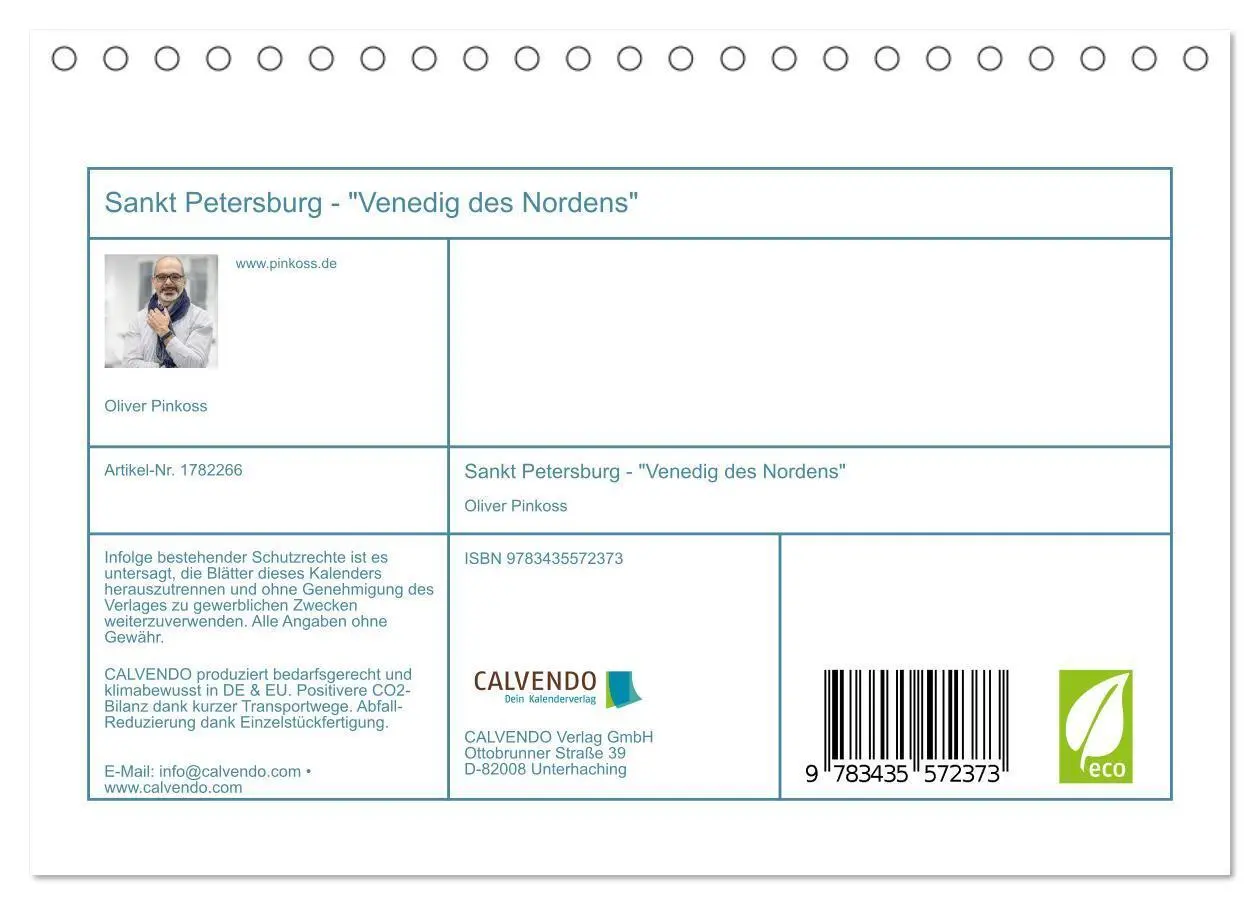 Sankt Petersburg - "Venedig des Nordens"

www.pinkoss.de

Oliver Pinkoss

Artikel-Nr. 1782266

Sankt Petersburg - "Venedig des Nordens"

Oliver Pinkoss

Infolge bestehender Schutzrechte ist es untersagt, die Blätter dieses Kalenders herauszutrennen und ohne Genehmigung des Verlages zu gewerblichen Zwecken weiterzuverwenden. Alle Angaben ohne Gewähr.

CALVENDO produziert bedarfsgerecht und klimabewusst in DE & EU. Positivere CO2-Bilanz dank kurzer Transportwege. Abfall-Reduzierung dank Einzelstückfertigung.

E-Mail: info@calvendo.com • www.calvendo.com

ISBN 9783435572373

CALVENDO
Dein Kalenderverlag

CALVENDO Verlag GmbH
Ottobrunner Straße 39
D-82008 Unterhaching

9 783435 572373

eco